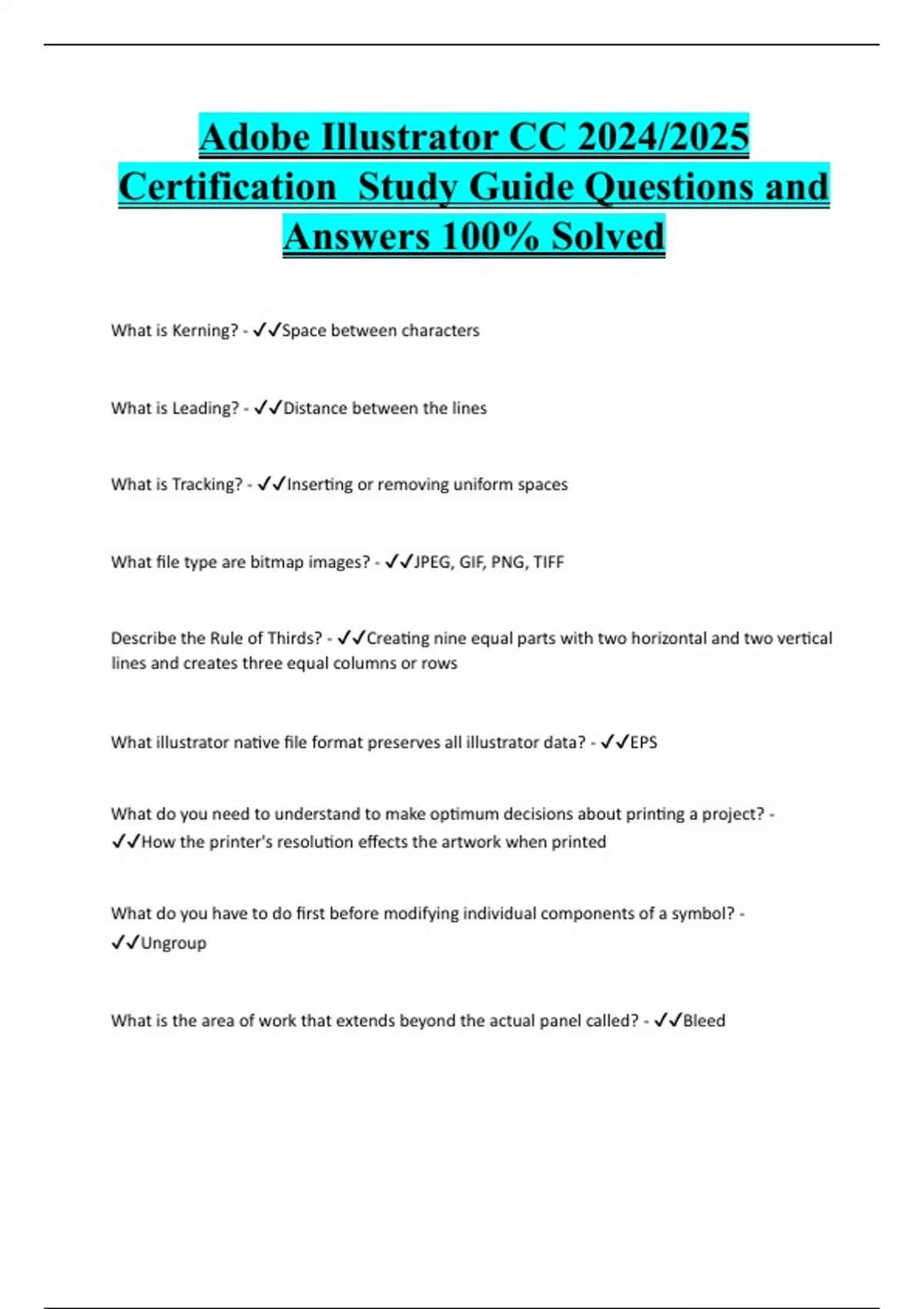 Adobe Illustrator CC 2024/2025 Certification Study Guide Questions and Answers 100% Solved

What is Kerning? - ✓✓Space between characters

What is Leading? - ✓✓Distance between the lines

What is Tracking? - ✓✓Inserting or removing uniform spaces

What file type are bitmap images? - ✓✓JPEG, GIF, PNG, TIFF

Describe the Rule of Thirds? - ✓✓Creating nine equal parts with two horizontal and two vertical lines and creates three equal columns or rows

What illustrator native file format preserves all illustrator data? - ✓✓EPS

What do you need to understand to make optimum decisions about printing a project? - ✓✓How the printer's resolution effects the artwork when printed

What do you have to do first before modifying individual components of a symbol? - ✓✓Ungroup

What is the area of work that extends beyond the actual panel called? - ✓✓Bleed